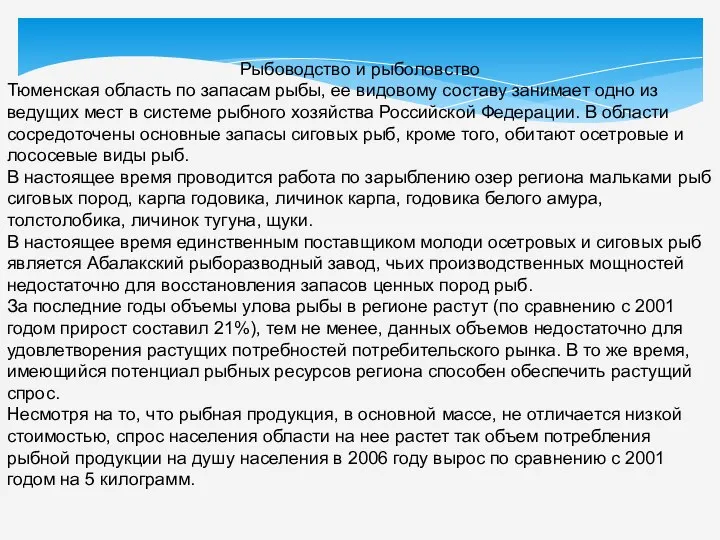 Рыбоводство и рыболовство
Тюменская область по запасам рыбы, ее видовому составу занимает одно из ведущих мест в системе рыбного хозяйства Российской Федерации. В области сосредоточены основные запасы сиговых рыб, кроме того, обитают осетровые и лососевые виды рыб.
В настоящее время проводится работа по зарыблению озер региона мальками рыб сиговых пород, карпа годовика, личинок карпа, годовика белого амура, толстолобика, личинок тугуна, щуки.
В настоящее время единственным поставщиком молоди осетровых и сиговых рыб является Абалакский рыборазводный завод, чьих производственных мощностей недостаточно для восстановления запасов ценных пород рыб.
За последние годы объемы улова рыбы в регионе растут (по сравнению с 2001 годом прирост составил 21%), тем не менее, данных объемов недостаточно для удовлетворения растущих потребностей потребительского рынка. В то же время, имеющийся потенциал рыбных ресурсов региона способен обеспечить растущий спрос.
Несмотря на то, что рыбная продукция, в основной массе, не отличается низкой стоимостью, спрос населения области на нее растет так объем потребления рыбной продукции на душу населения в 2006 году вырос по сравнению с 2001 годом на 5 килограмм.